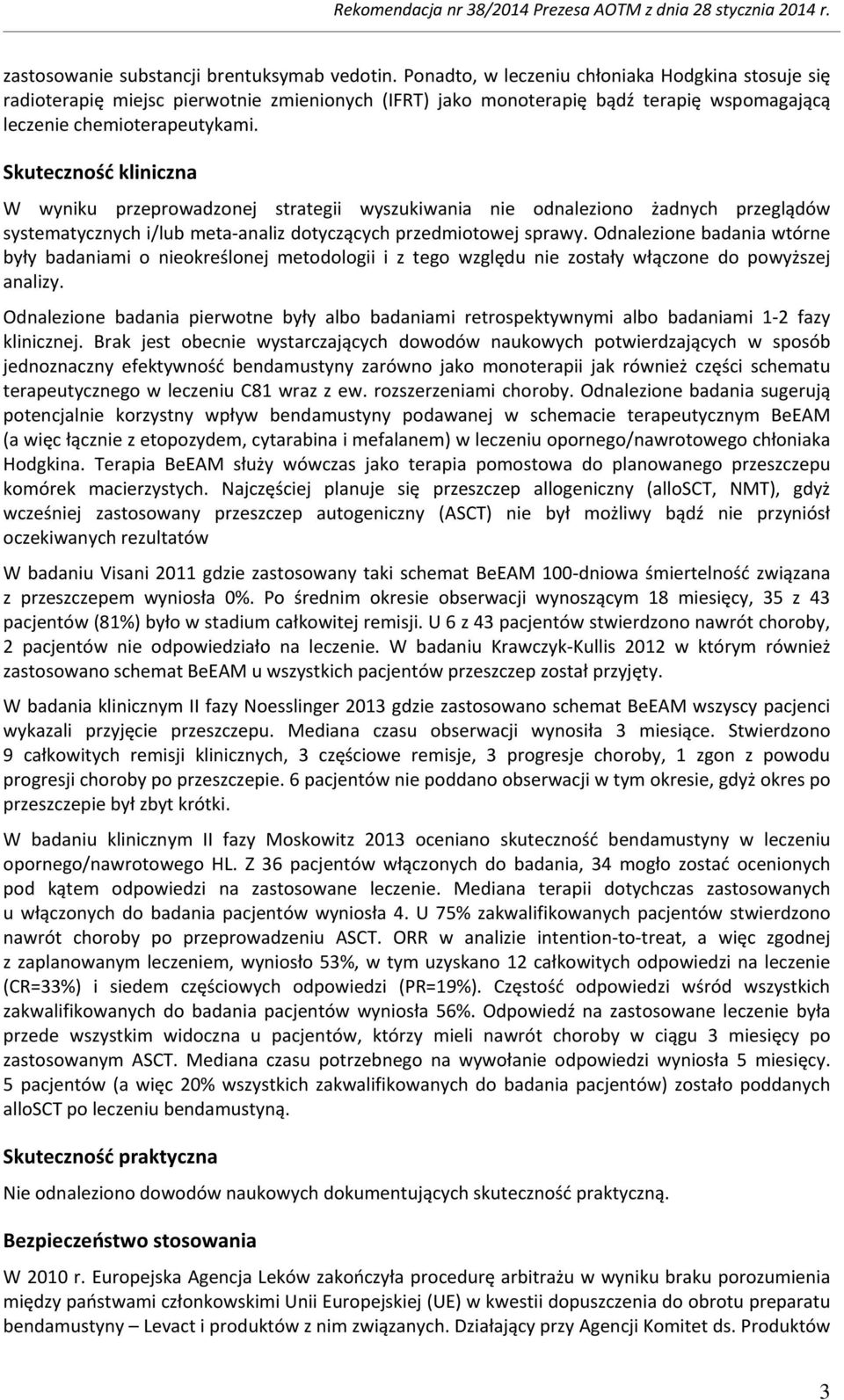 Rekomendacja nr 38/2014 Prezesa AOTM z dnia 28 stycznia 2014 r.

zastosowanie substancji brentuksymab vedotin. Ponadto, w leczeniu chłoniaka Hodgkina stosuje się radioterapię miejsc pierwotnie zmienionych (IFRT) jako monoterapię bądź terapię wspomagającą leczenie chemioterapeutykami.

Skuteczność kliniczna

W wyniku przeprowadzonej strategii wyszukiwania nie odnaleziono żadnych przeglądów systematycznych i/lub meta-analiz dotyczących przedmiotowej sprawy. Odnalezione badania wtórne były badaniami o nieokreślonej metodologii i z tego względu nie zostały włączone do powyższej analizy.

Odnalezione badania pierwotne były albo badaniami retrospektywnymi albo badaniami 1-2 fazy klinicznej. Brak jest obecnie wystarczających dowodów naukowych potwierdzających w sposób jednoznaczny efektywność bendamustyny zarówno jako monoterapii jak również części schematu terapeutycznego w leczeniu C81 wraz z ew. rozszerzeniami choroby. Odnalezione badania sugerują potencjalnie korzystny wpływ bendamustyny podawanej w schemacie terapeutycznym BeEAM (a więc łącznie z etopozydem, cytarabina i mefalanem) w leczeniu opornego/nawrotowego chłoniaka Hodgkina. Terapia BeEAM służy wówczas jako terapia pomostowa do planowanego przeszczepu komórek macierzystych. Najczęściej planuje się przeszczep allogeniczny (alloSCT, NMT), gdyż wcześniej zastosowany przeszczep autogeniczny (ASCT) nie był możliwy bądź nie przyniósł oczekiwanych rezultatów

W badaniu Visani 2011 gdzie zastosowany taki schemat BeEAM 100-dniowa śmiertelność związana z przeszczepem wyniosła 0%. Po średnim okresie obserwacji wynoszącym 18 miesięcy, 35 z 43 pacjentów (81%) było w stadium całkowitej remisji. U 6 z 43 pacjentów stwierdzono nawrót choroby, 2 pacjentów nie odpowiedziało na leczenie. W badaniu Krawczyk-Kullis 2012 w którym również zastosowano schemat BeEAM u wszystkich pacjentów przeszczep został przyjęty.

W badania klinicznym II fazy Noesslinger 2013 gdzie zastosowano schemat BeEAM wszyscy pacjenci wykazali przyjęcie przeszczepu. Mediana czasu obserwacji wynosiła 3 miesiące. Stwierdzono 9 całkowitych remisji klinicznych, 3 częściowe remisje, 3 progresje choroby, 1 zgon z powodu progresji choroby po przeszczepie. 6 pacjentów nie poddano obserwacji w tym okresie, gdyż okres po przeszczepie był zbyt krótki.

W badaniu klinicznym II fazy Moskowitz 2013 oceniano skuteczność bendamustyny w leczeniu opornego/nawrotowego HL. Z 36 pacjentów włączonych do badania, 34 mogło zostać ocenionych pod kątem odpowiedzi na zastosowane leczenie. Mediana terapii dotychczas zastosowanych u włączonych do badania pacjentów wyniosła 4. U 75% zakwalifikowanych pacjentów stwierdzono nawrót choroby po przeprowadzeniu ASCT. ORR w analizie intention-to-treat, a więc zgodnej z zaplanowanym leczeniem, wyniosło 53%, w tym uzyskano 12 całkowitych odpowiedzi na leczenie (CR=33%) i siedem częściowych odpowiedzi (PR=19%). Częstość odpowiedzi wśród wszystkich zakwalifikowanych do badania pacjentów wyniosła 56%. Odpowiedź na zastosowane leczenie była przede wszystkim widoczna u pacjentów, którzy mieli nawrót choroby w ciągu 3 miesięcy po zastosowanym ASCT. Mediana czasu potrzebnego na wywołanie odpowiedzi wyniosła 5 miesięcy. 5 pacjentów (a więc 20% wszystkich zakwalifikowanych do badania pacjentów) zostało poddanych alloSCT po leczeniu bendamustyną.

Skuteczność praktyczna

Nie odnaleziono dowodów naukowych dokumentujących skuteczność praktyczną.

Bezpieczeństwo stosowania

W 2010 r. Europejska Agencja Leków zakończyła procedurę arbitrażu w wyniku braku porozumienia między państwami członkowskimi Unii Europejskiej (UE) w kwestii dopuszczenia do obrotu preparatu bendamustyny – Levact i produktów z nim związanych. Działający przy Agencji Komitet ds. Produktów

3